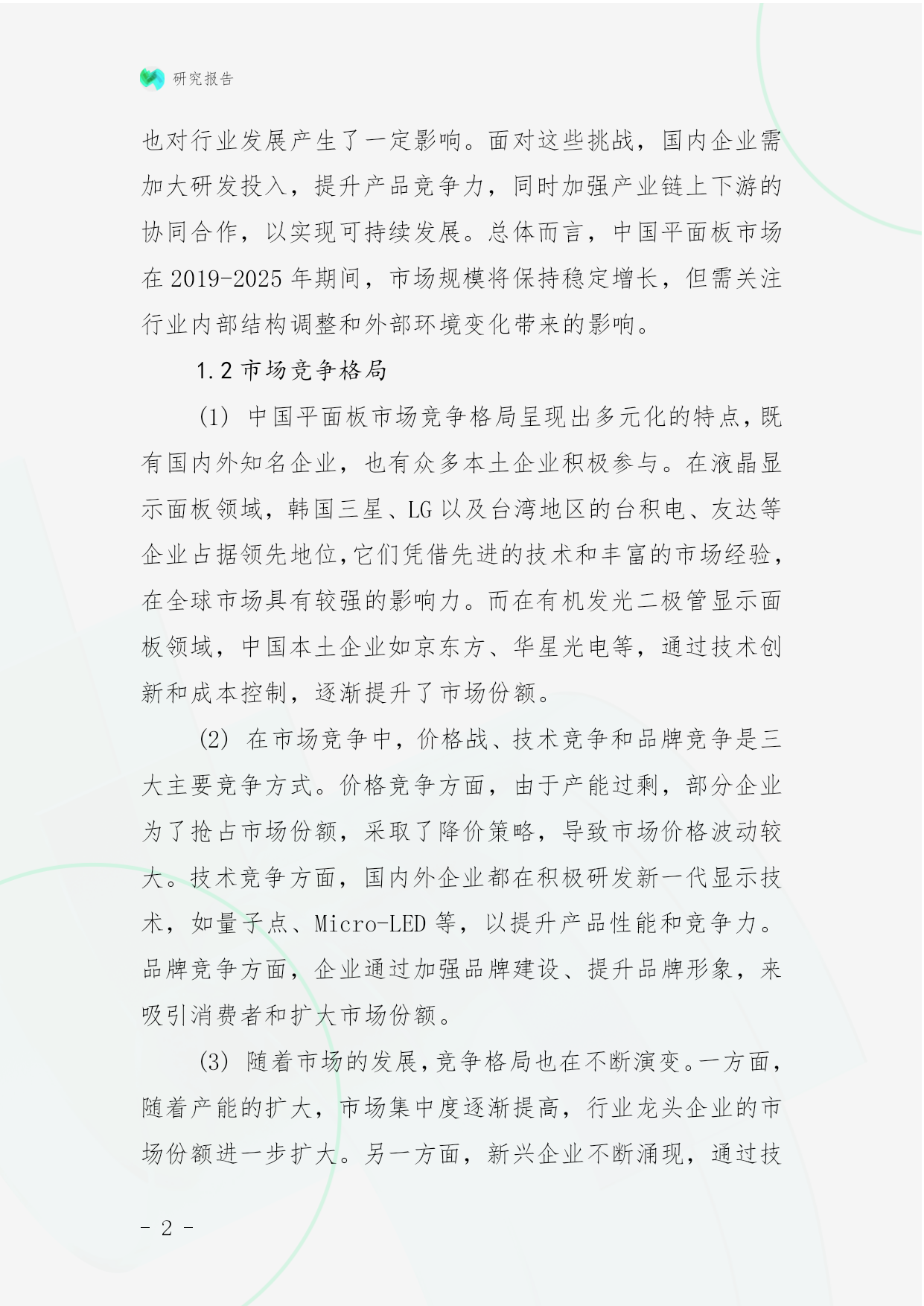 研究报告

也对行业发展产生了一定影响。面对这些挑战，国内企业需加大研发投入，提升产品竞争力，同时加强产业链上下游的协同合作，以实现可持续发展。总体而言，中国平面板市场在 2019-2025 年期间，市场规模将保持稳定增长，但需关注行业内部结构调整和外部环境变化带来的影响。

1.2 市场竞争格局

(1) 中国平面板市场竞争格局呈现出多元化的特点，既有国内外知名企业，也有众多本土企业积极参与。在液晶显示面板领域，韩国三星、LG 以及台湾地区的台积电、友达等企业占据领先地位，它们凭借先进的技术和丰富的市场经验，在全球市场具有较强的影响力。而在有机发光二极管显示面板领域，中国本土企业如京东方、华星光电等，通过技术创新和成本控制，逐渐提升了市场份额。

(2) 在市场竞争中，价格战、技术竞争和品牌竞争是三大主要竞争方式。价格竞争方面，由于产能过剩，部分企业为了抢占市场份额，采取了降价策略，导致市场价格波动较大。技术竞争方面，国内外企业都在积极研发新一代显示技术，如量子点、Micro-LED 等，以提升产品性能和竞争力。品牌竞争方面，企业通过加强品牌建设、提升品牌形象，来吸引消费者和扩大市场份额。

(3) 随着市场的发展，竞争格局也在不断演变。一方面，随着产能的扩大，市场集中度逐渐提高，行业龙头企业的市场份额进一步扩大。另一方面，新兴企业不断涌现，通过技

- 2 -